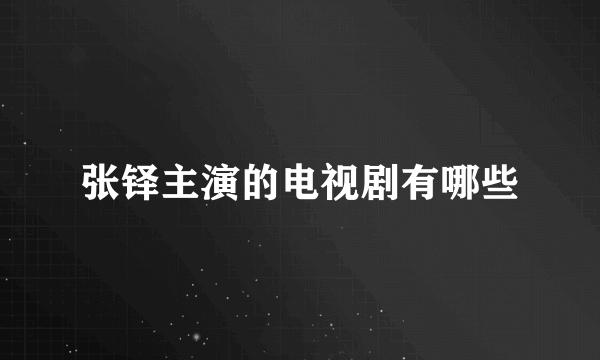 张铎主演的电视剧有哪些